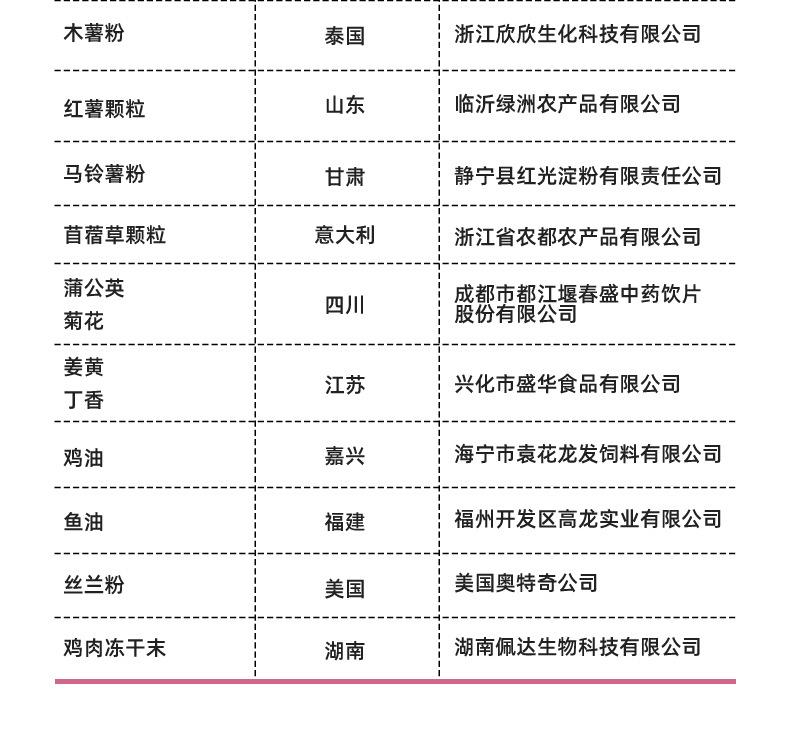 | | | |
|---|---|---|
| 木薯粉 | 泰国 | 浙江欣欣生化科技有限公司 |
| 红薯颗粒 | 山东 | 临沂绿洲农产品有限公司 |
| 马铃薯粉 | 甘肃 | 静宁县红光淀粉有限责任公司 |
| 苜蓿草颗粒 | 意大利 | 浙江省农都农产品有限公司 |
| 蒲公英 菊花 | 四川 | 成都市都江堰春盛中药饮片股份有限公司 |
| 姜黄 丁香 | 江苏 | 兴化市盛华食品有限公司 |
| 鸡油 | 嘉兴 | 海宁市袁花龙发饲料有限公司 |
| 鱼油 | 福建 | 福州开发区高龙实业有限公司 |
| 丝兰粉 | 美国 | 美国奥特奇公司 |
| 鸡肉冻干末 | 湖南 | 湖南佩达生物科技有限公司 |